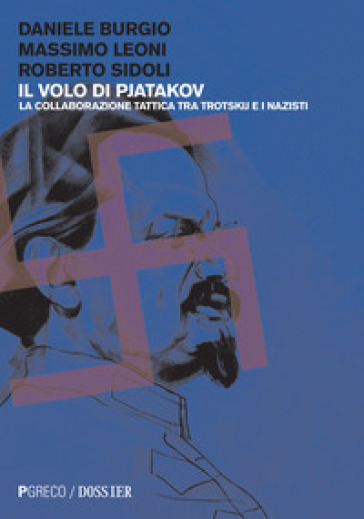 DANIELE BURGIO
MASSIMO LEONI
ROBERTO SIDOLI
IL VOLO DI PJATAKOV
LA COLLABORAZIONE TATTICA TRA TROTSKIJ E I NAZISTI

PGRECO / DOSSIER